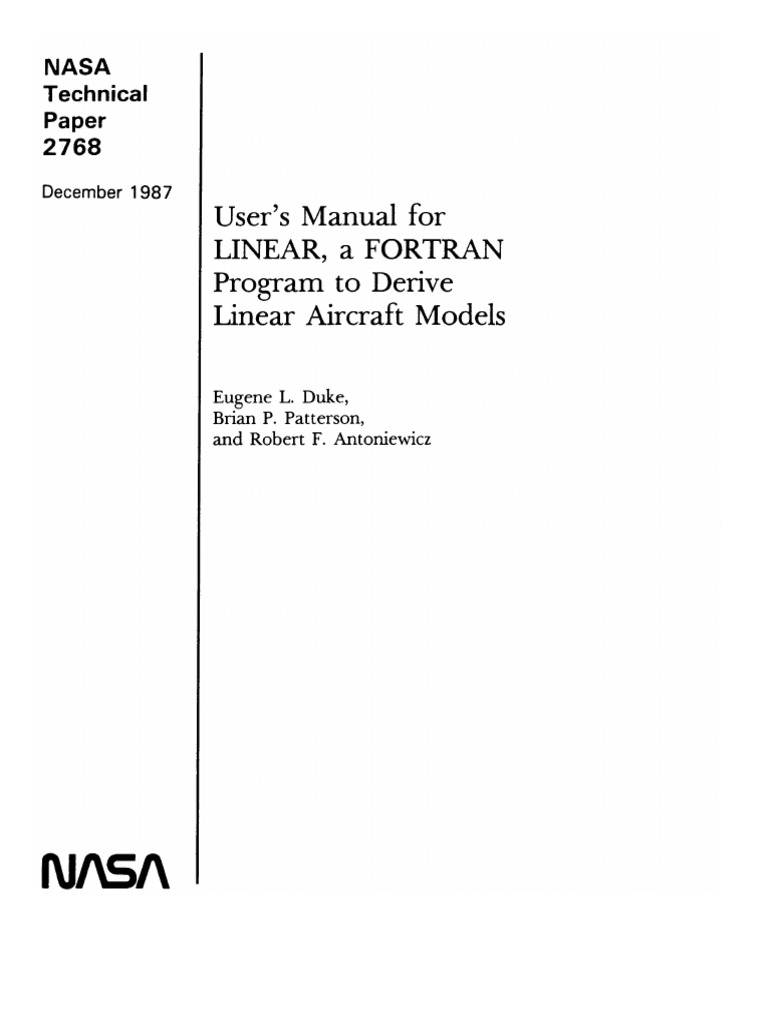 NASA
Technical
Paper
2768

December 1987

User's Manual for
LINEAR, a FORTRAN
Program to Derive
Linear Aircraft Models

Eugene L. Duke,
Brian P. Patterson,
and Robert F. Antoniewicz

NASA